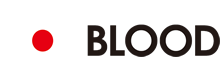 BLOOD